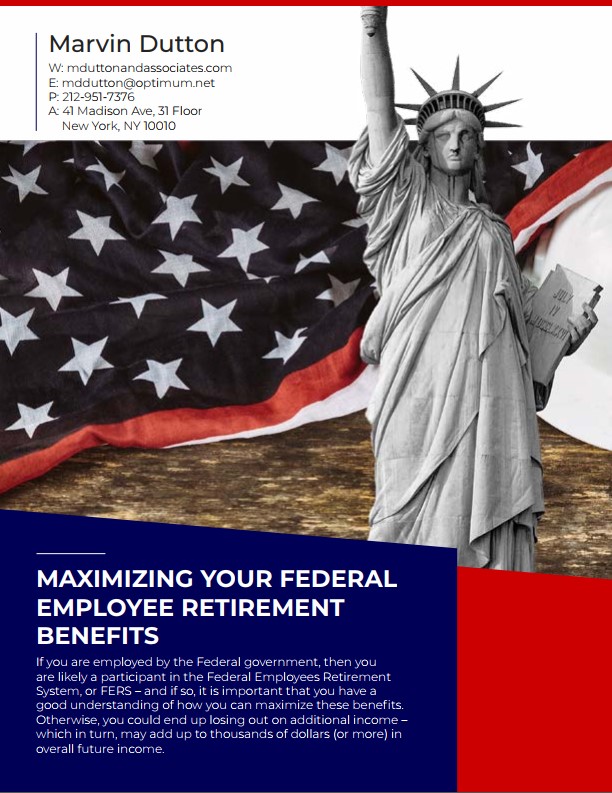 Marvin Dutton
W: mduttonandassociates.com
E: mddutton@optimum.net
P: 212-951-7376
A: 41 Madison Ave, 31 Floor
New York, NY 10010

JULY IV MDCCLXXVI

MAXIMIZING YOUR FEDERAL EMPLOYEE RETIREMENT BENEFITS

If you are employed by the Federal government, then you are likely a participant in the Federal Employees Retirement System, or FERS – and if so, it is important that you have a good understanding of how you can maximize these benefits. Otherwise, you could end up losing out on additional income – which in turn, may add up to thousands of dollars (or more) in overall future income.